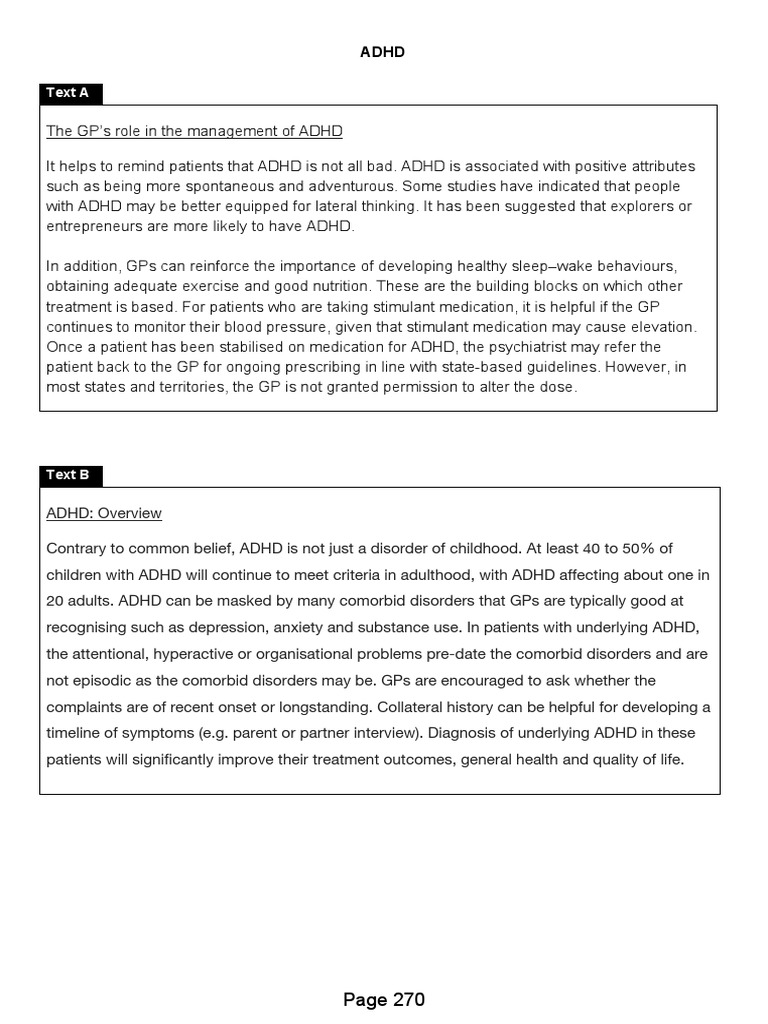 ADHD

Text A

The GP's role in the management of ADHD

It helps to remind patients that ADHD is not all bad. ADHD is associated with positive attributes such as being more spontaneous and adventurous. Some studies have indicated that people with ADHD may be better equipped for lateral thinking. It has been suggested that explorers or entrepreneurs are more likely to have ADHD.

In addition, GPs can reinforce the importance of developing healthy sleep–wake behaviours, obtaining adequate exercise and good nutrition. These are the building blocks on which other treatment is based. For patients who are taking stimulant medication, it is helpful if the GP continues to monitor their blood pressure, given that stimulant medication may cause elevation. Once a patient has been stabilised on medication for ADHD, the psychiatrist may refer the patient back to the GP for ongoing prescribing in line with state-based guidelines. However, in most states and territories, the GP is not granted permission to alter the dose.

Text B

ADHD: Overview

Contrary to common belief, ADHD is not just a disorder of childhood. At least 40 to 50% of children with ADHD will continue to meet criteria in adulthood, with ADHD affecting about one in 20 adults. ADHD can be masked by many comorbid disorders that GPs are typically good at recognising such as depression, anxiety and substance use. In patients with underlying ADHD, the attentional, hyperactive or organisational problems pre-date the comorbid disorders and are not episodic as the comorbid disorders may be. GPs are encouraged to ask whether the complaints are of recent onset or longstanding. Collateral history can be helpful for developing a timeline of symptoms (e.g. parent or partner interview). Diagnosis of underlying ADHD in these patients will significantly improve their treatment outcomes, general health and quality of life.

Page 270